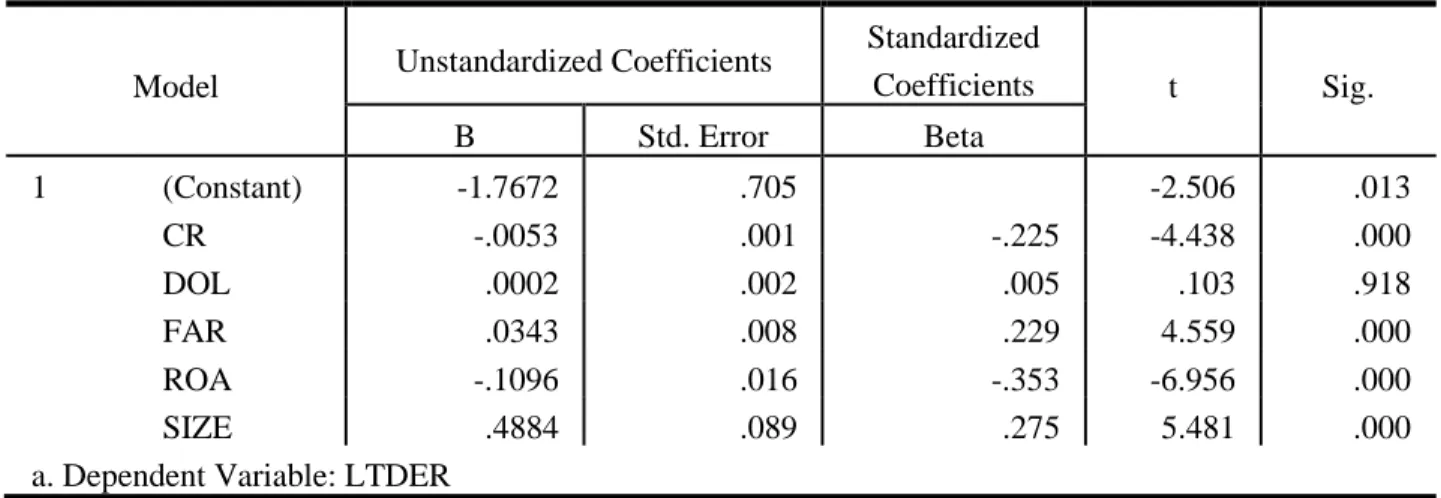 | Model | | Unstandardized Coefficients | | Standardized Coefficients | t | Sig. |
|---|---|---|---|---|---|---|
| | | B | Std. Error | Beta | | |
| 1 | (Constant) | -1.7672 | .705 | | -2.506 | .013 |
| | CR | -.0053 | .001 | -.225 | -4.438 | .000 |
| | DOL | .0002 | .002 | .005 | .103 | .918 |
| | FAR | .0343 | .008 | .229 | 4.559 | .000 |
| | ROA | -.1096 | .016 | -.353 | -6.956 | .000 |
| | SIZE | .4884 | .089 | .275 | 5.481 | .000 |

a. Dependent Variable: LTDER